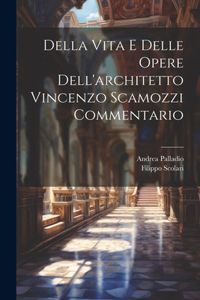 Della Vita E Delle Opere Dell'architetto Vincenzo Scamozzi Commentario

Andrea Palladio
Filippo Scolari